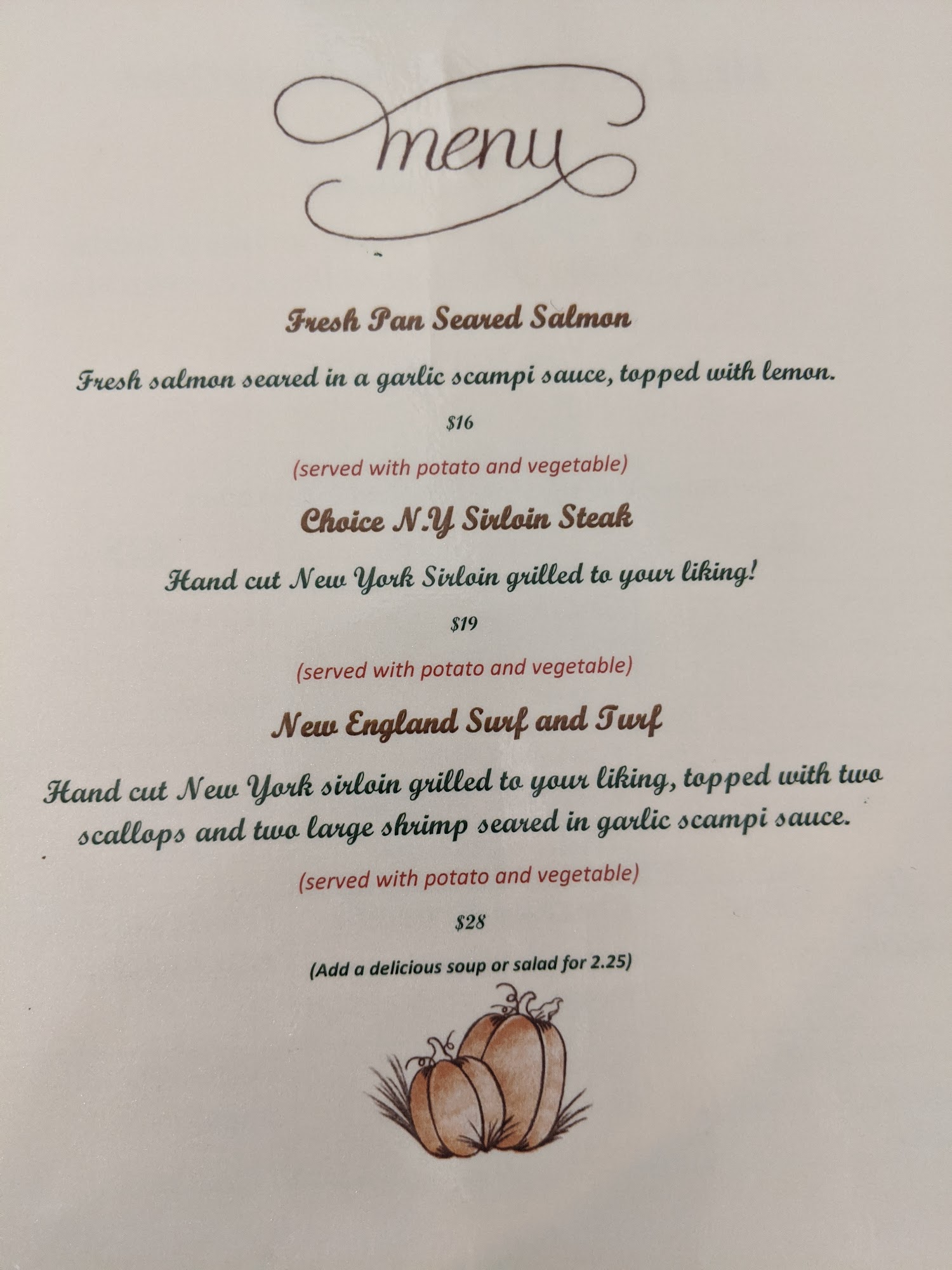 menu

Fresh Pan Seared Salmon

Fresh salmon seared in a garlic scampi sauce, topped with lemon.

$16

(served with potato and vegetable)

Choice N.Y Sirloin Steak

Hand cut New York Sirloin grilled to your liking!

$19

(served with potato and vegetable)

New England Surf and Turf

Hand cut New York sirloin grilled to your liking, topped with two scallops and two large shrimp seared in garlic scampi sauce.

(served with potato and vegetable)

$28

(Add a delicious soup or salad for 2.25)